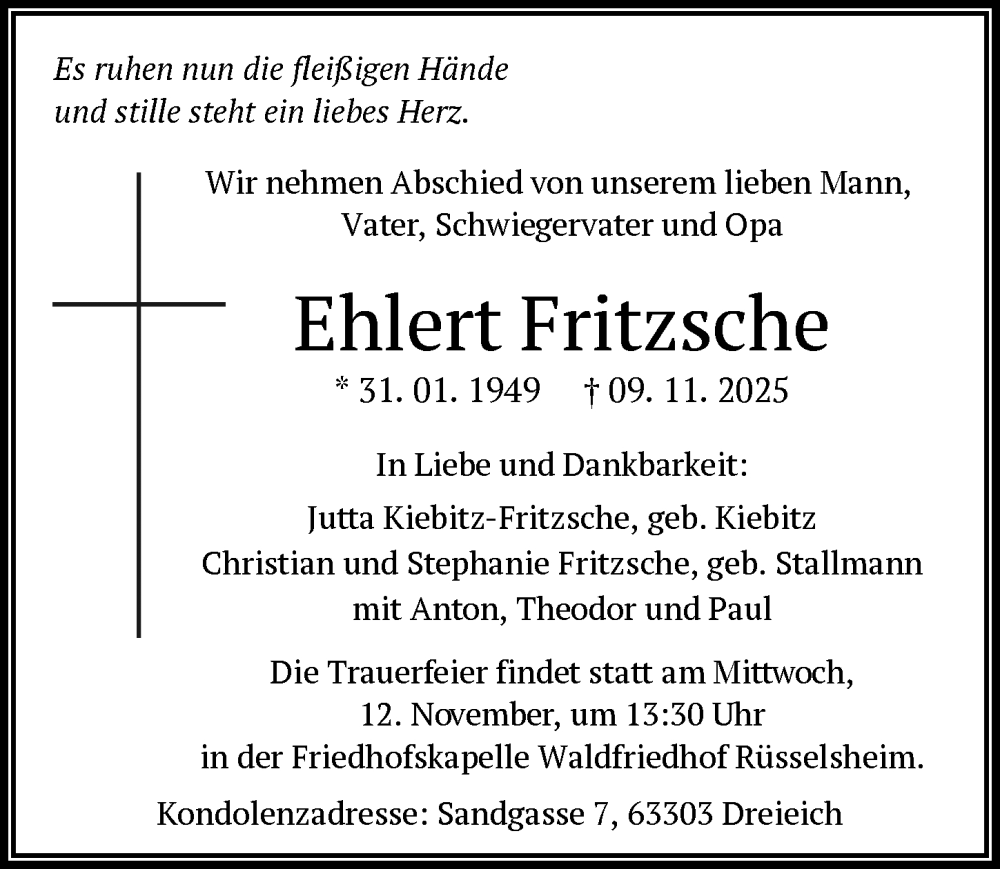 Es ruhen nun die fleißigen Hände
und stille steht ein liebes Herz.

Wir nehmen Abschied von unserem lieben Mann,
Vater, Schwiegervater und Opa

Ehlert Fritzsche

* 31. 01. 1949 † 09. 11. 2025

In Liebe und Dankbarkeit:
Jutta Kiebitz-Fritzsche, geb. Kiebitz
Christian und Stephanie Fritzsche, geb. Stallmann
mit Anton, Theodor und Paul

Die Trauerfeier findet statt am Mittwoch,
12. November, um 13:30 Uhr
in der Friedhofskapelle Waldfriedhof Rüsselsheim.

Kondolenzadresse: Sandgasse 7, 63303 Dreieich